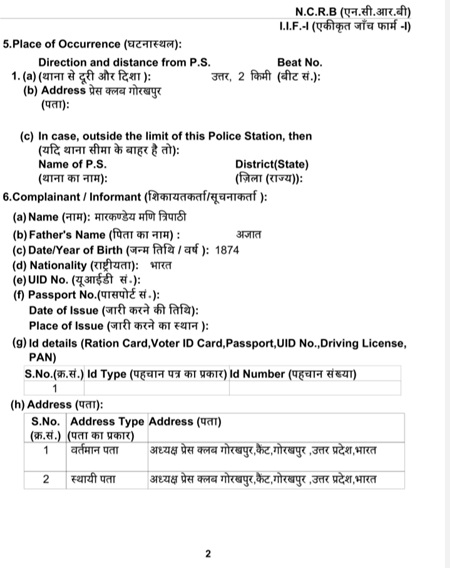 N.C.R.B (एन.सी.आर.बी)
I.I.F.-I (एकीकृत जाँच फार्म -I)

5.Place of Occurrence (घटनास्थल):

Direction and distance from P.S.
Beat No.
1. (a) (थाना से दूरी और दिशा ): उत्तर, 2 किमी (बीट सं.):
(b) Address प्रेस क्लब गोरखपुर
(पता):

(c) In case, outside the limit of this Police Station, then
(यदि थाना सीमा के बाहर है तो):
Name of P.S.
District(State)
(थाना का नाम):
(ज़िला (राज्य)):

6.Complainant / Informant (शिकायतकर्ता/सूचनाकर्ता ):

(a) Name (नाम): मारकण्डेय मणि त्रिपाठी
(b) Father's Name (पिता का नाम) : अज्ञात
(c) Date/Year of Birth (जन्म तिथि / वर्ष ): 1874
(d) Nationality (राष्ट्रीयता): भारत
(e) UID No. (यूआईडी सं.):
(f) Passport No.(पासपोर्ट सं.):
Date of Issue (जारी करने की तिथि):
Place of Issue (जारी करने का स्थान ):
(g) Id details (Ration Card,Voter ID Card,Passport,UID No.,Driving License, PAN)

| S.No.(क्र.सं.) | Id Type (पहचान पत्र का प्रकार) | Id Number (पहचान संख्या) |
|---|---|---|
| 1 | | |

(h) Address (पता):

| S.No. (क्र.सं.) | Address Type (पता का प्रकार) | Address (पता) |
|---|---|---|
| 1 | वर्तमान पता | अध्यक्ष प्रेस क्लब गोरखपुर,कैंट,गोरखपुर ,उत्तर प्रदेश,भारत |
| 2 | स्थायी पता | अध्यक्ष प्रेस क्लब गोरखपुर,कैंट,गोरखपुर ,उत्तर प्रदेश,भारत |

2